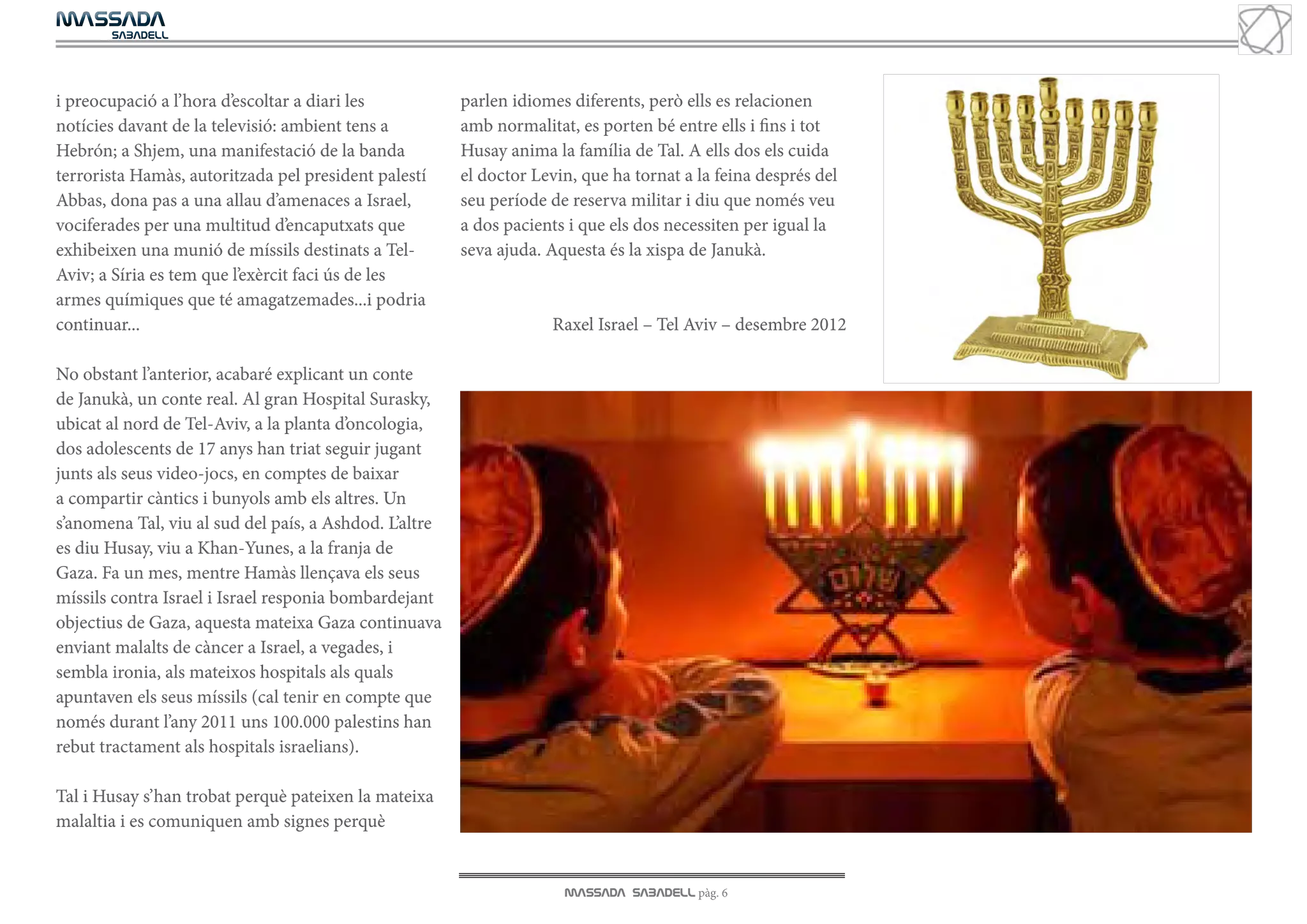 MASSADA
SABADELL

i preocupació a l'hora d'escoltar a diari les notícies davant de la televisió: ambient tens a Hebrón; a Shjem, una manifestació de la banda terrorista Hamàs, autoritzada pel president palestí Abbas, dona pas a una allau d'amenaces a Israel, vociferades per una multitud d'encaputxats que exhibeixen una munió de míssils destinats a Tel-Aviv; a Síria es tem que l'exèrcit faci ús de les armes químiques que té amagatzemades...i podria continuar...

No obstant l'anterior, acabaré explicant un conte de Janukà, un conte real. Al gran Hospital Surasky, ubicat al nord de Tel-Aviv, a la planta d'oncologia, dos adolescents de 17 anys han triat seguir jugant junts als seus video-jocs, en comptes de baixar a compartir càntics i bunyols amb els altres. Un s'anomena Tal, viu al sud del país, a Ashdod. L'altre es diu Husay, viu a Khan-Yunes, a la franja de Gaza. Fa un mes, mentre Hamàs llençava els seus míssils contra Israel i Israel responia bombardejant objectius de Gaza, aquesta mateixa Gaza continuava enviant malalts de càncer a Israel, a vegades, i sembla ironia, als mateixos hospitals als quals apuntaven els seus míssils (cal tenir en compte que només durant l'any 2011 uns 100.000 palestins han rebut tractament als hospitals israelians).

Tal i Husay s'han trobat perquè pateixen la mateixa malaltia i es comuniquen amb signes perquè parlen idiomes diferents, però ells es relacionen amb normalitat, es porten bé entre ells i fins i tot Husay anima la família de Tal. A ells dos els cuida el doctor Levin, que ha tornat a la feina després del seu període de reserva militar i diu que només veu a dos pacients i que els dos necessiten per igual la seva ajuda. Aquesta és la xispa de Janukà.

Raxel Israel – Tel Aviv – desembre 2012

MASSADA SABADELL pàg. 6